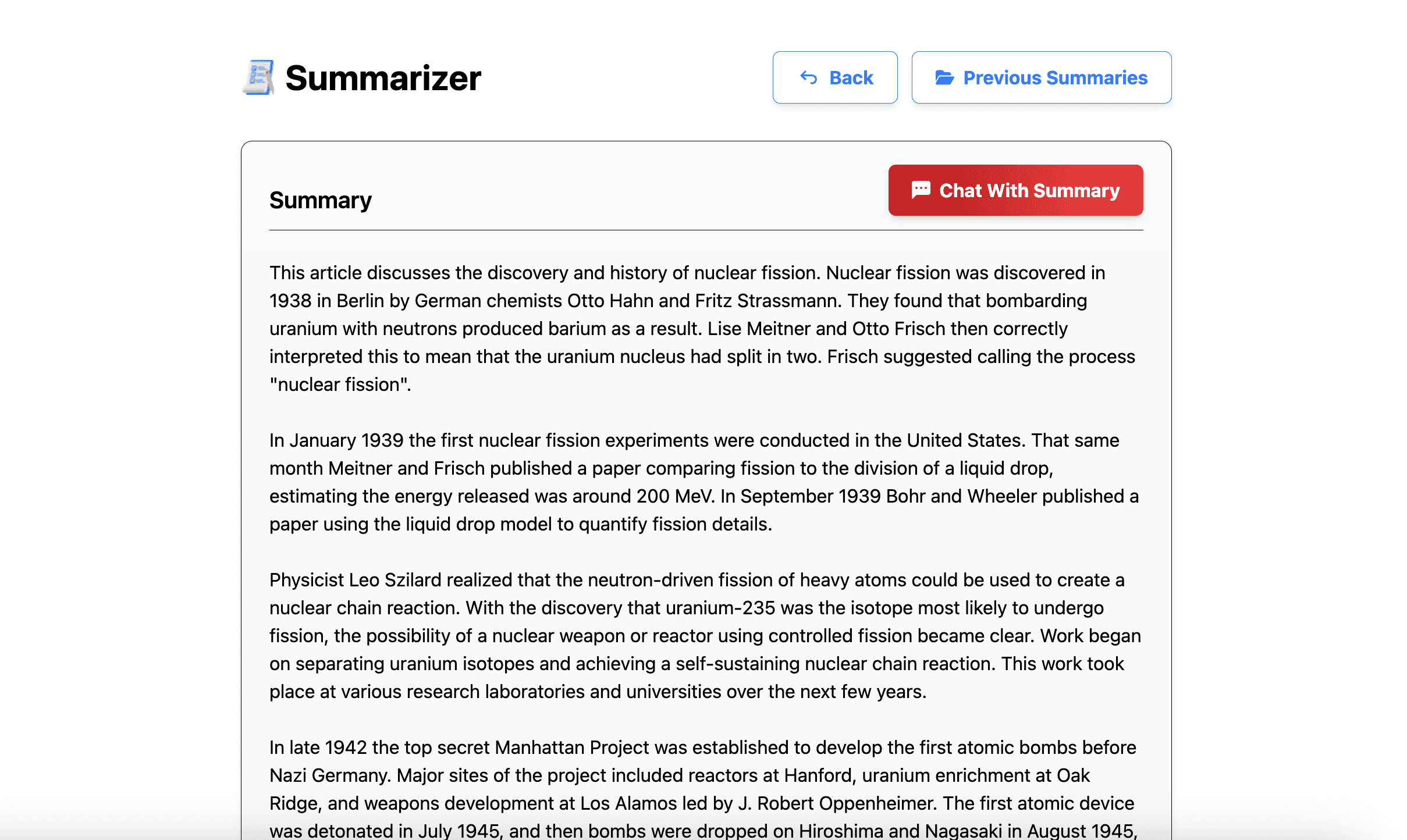 Summarizer

Back

Previous Summaries

Summary

Chat With Summary

This article discusses the discovery and history of nuclear fission. Nuclear fission was discovered in 1938 in Berlin by German chemists Otto Hahn and Fritz Strassmann. They found that bombarding uranium with neutrons produced barium as a result. Lise Meitner and Otto Frisch then correctly interpreted this to mean that the uranium nucleus had split in two. Frisch suggested calling the process "nuclear fission".

In January 1939 the first nuclear fission experiments were conducted in the United States. That same month Meitner and Frisch published a paper comparing fission to the division of a liquid drop, estimating the energy released was around 200 MeV. In September 1939 Bohr and Wheeler published a paper using the liquid drop model to quantify fission details.

Physicist Leo Szilard realized that the neutron-driven fission of heavy atoms could be used to create a nuclear chain reaction. With the discovery that uranium-235 was the isotope most likely to undergo fission, the possibility of a nuclear weapon or reactor using controlled fission became clear. Work began on separating uranium isotopes and achieving a self-sustaining nuclear chain reaction. This work took place at various research laboratories and universities over the next few years.

In late 1942 the top secret Manhattan Project was established to develop the first atomic bombs before Nazi Germany. Major sites of the project included reactors at Hanford, uranium enrichment at Oak Ridge, and weapons development at Los Alamos led by J. Robert Oppenheimer. The first atomic device was detonated in July 1945, and then bombs were dropped on Hiroshima and Nagasaki in August 1945,